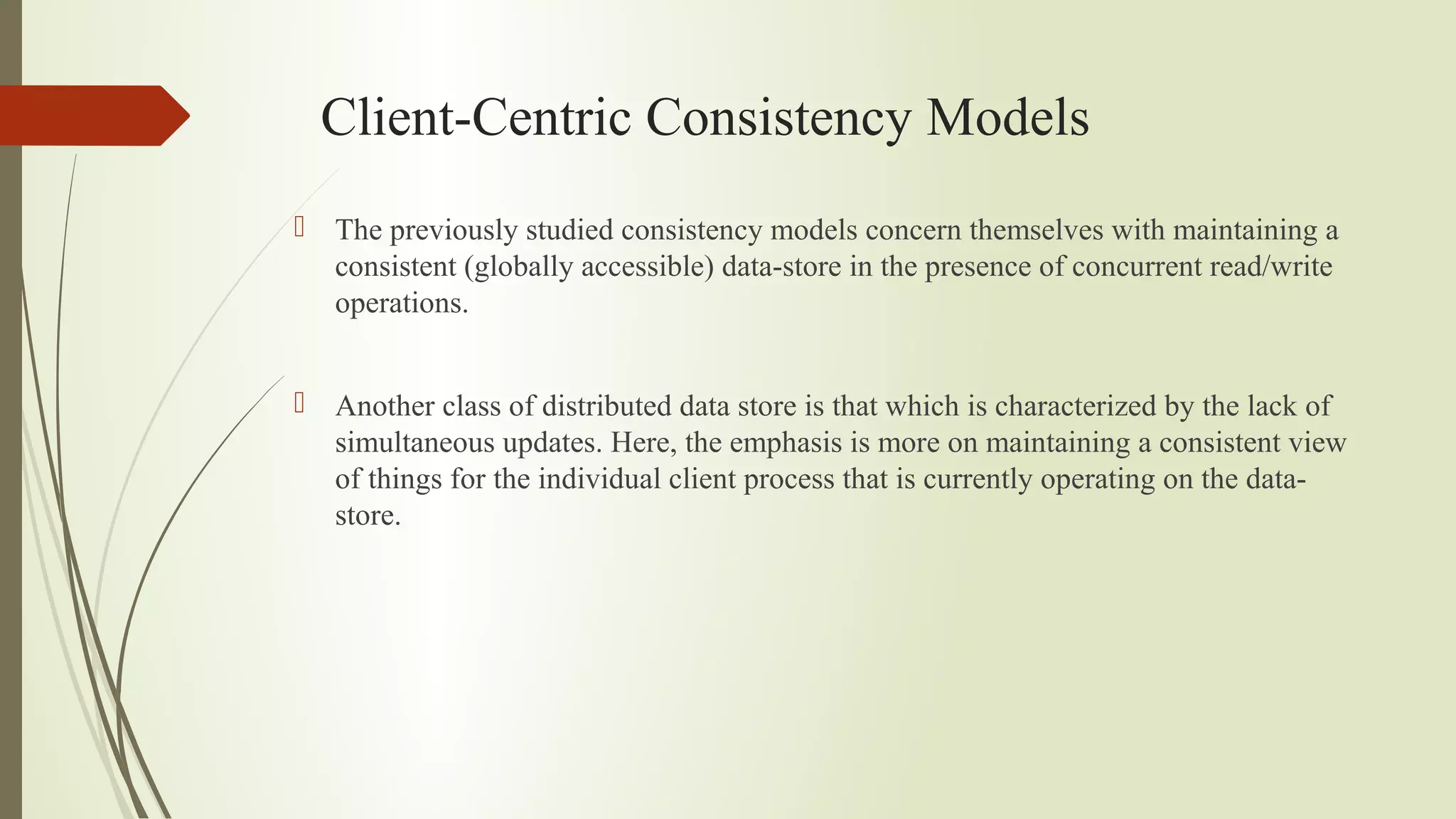 Client-Centric Consistency Models

The previously studied consistency models concern themselves with maintaining a consistent (globally accessible) data-store in the presence of concurrent read/write operations.

Another class of distributed data store is that which is characterized by the lack of simultaneous updates. Here, the emphasis is more on maintaining a consistent view of things for the individual client process that is currently operating on the data-store.